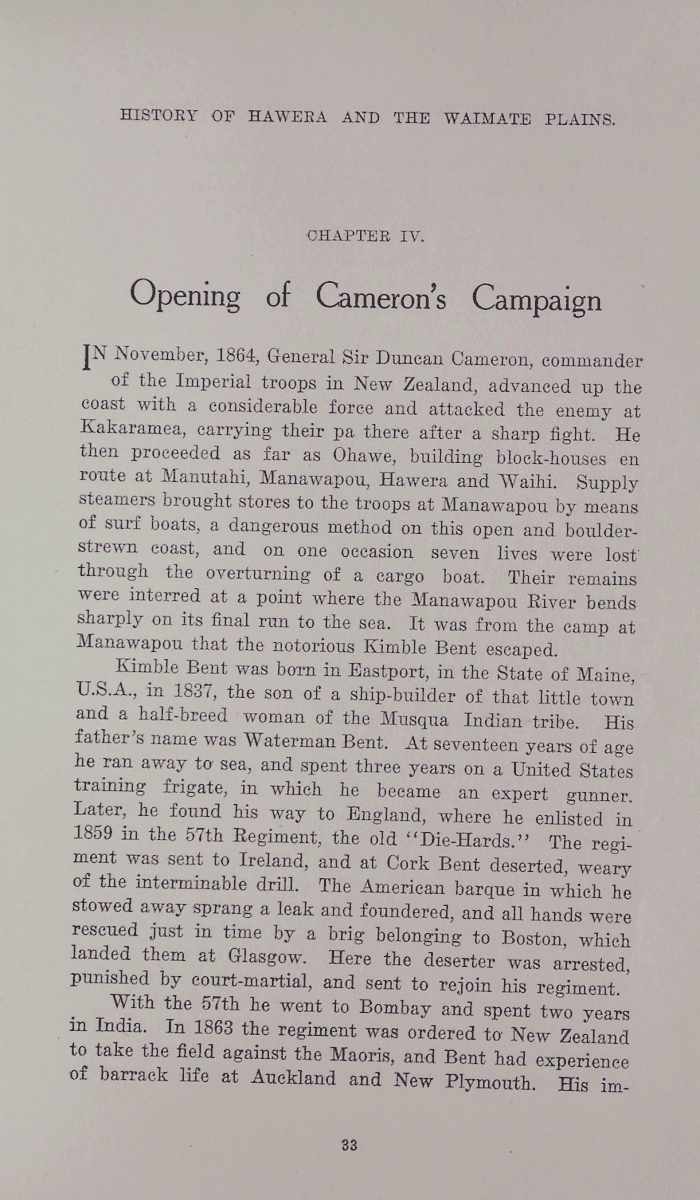 HISTORY OF HAWERA AND THE WAIMATE PLAINS.

CHAPTER IV.

Opening of Cameron's Campaign

IN November, 1864, General Sir Duncan Cameron, commander of the Imperial troops in New Zealand, advanced up the coast with a considerable force and attacked the enemy at Kakaramea, carrying their pa there after a sharp fight. He then proceeded as far as Ohawe, building block-houses en route at Manutahi, Manawapou, Hawera and Waihi. Supply steamers brought stores to the troops at Manawapou by means of surf boats, a dangerous method on this open and boulder-strewn coast, and on one occasion seven lives were lost through the overturning of a cargo boat. Their remains were interred at a point where the Manawapou River bends sharply on its final run to the sea. It was from the camp at Manawapou that the notorious Kimble Bent escaped.

Kimble Bent was born in Eastport, in the State of Maine, U.S.A., in 1837, the son of a ship-builder of that little town and a half-breed woman of the Musqua Indian tribe. His father's name was Waterman Bent. At seventeen years of age he ran away to sea, and spent three years on a United States training frigate, in which he became an expert gunner. Later, he found his way to England, where he enlisted in 1859 in the 57th Regiment, the old "Die-Hards." The regiment was sent to Ireland, and at Cork Bent deserted, weary of the interminable drill. The American barque in which he stowed away sprang a leak and foundered, and all hands were rescued just in time by a brig belonging to Boston, which landed them at Glasgow. Here the deserter was arrested, punished by court-martial, and sent to rejoin his regiment.

With the 57th he went to Bombay and spent two years in India. In 1863 the regiment was ordered to New Zealand to take the field against the Maoris, and Bent had experience of barrack life at Auckland and New Plymouth. His im-

33